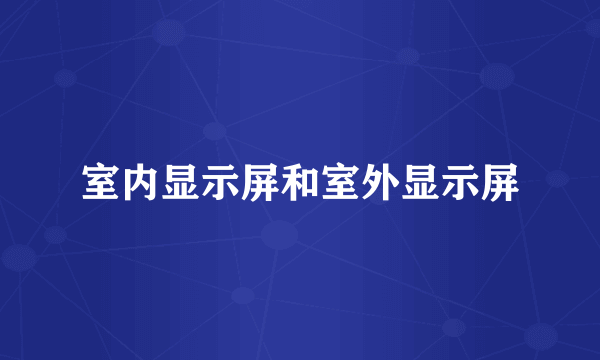 室内显示屏和室外显示屏